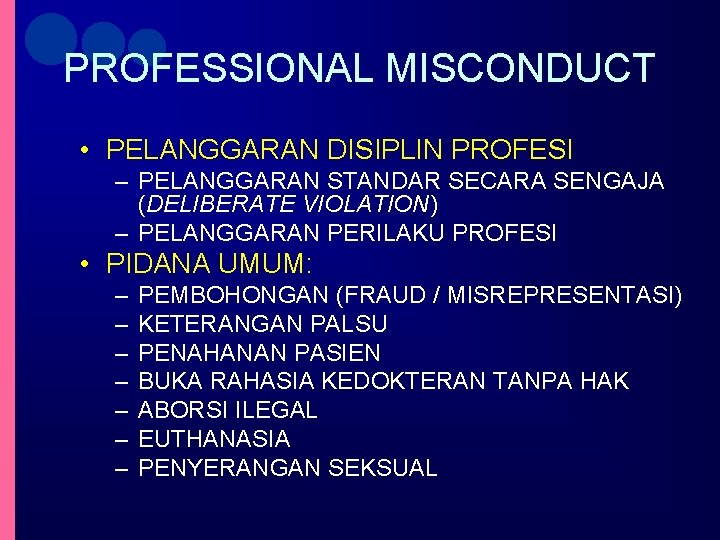 PROFESSIONAL MISCONDUCT

• PELANGGARAN DISIPLIN PROFESI
  – PELANGGARAN STANDAR SECARA SENGAJA (DELIBERATE VIOLATION)
  – PELANGGARAN PERILAKU PROFESI
• PIDANA UMUM:
  – PEMBOHONGAN (FRAUD / MISREPRESENTASI)
  – KETERANGAN PALSU
  – PENAHANAN PASIEN
  – BUKA RAHASIA KEDOKTERAN TANPA HAK
  – ABORSI ILEGAL
  – EUTHANASIA
  – PENYERANGAN SEKSUAL